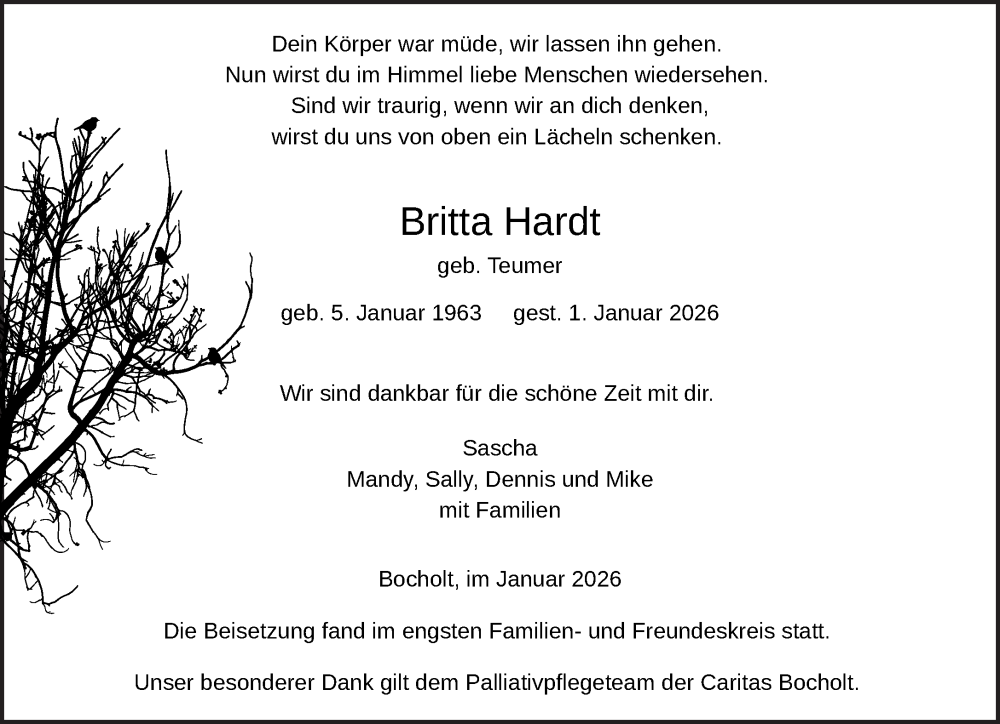 Dein Körper war müde, wir lassen ihn gehen.
Nun wirst du im Himmel liebe Menschen wiedersehen.
Sind wir traurig, wenn wir an dich denken,
wirst du uns von oben ein Lächeln schenken.

Britta Hardt

geb. Teumer

geb. 5. Januar 1963 gest. 1. Januar 2026

Wir sind dankbar für die schöne Zeit mit dir.

Sascha
Mandy, Sally, Dennis und Mike
mit Familien

Bocholt, im Januar 2026

Die Beisetzung fand im engsten Familien- und Freundeskreis statt.

Unser besonderer Dank gilt dem Palliativpflegeteam der Caritas Bocholt.